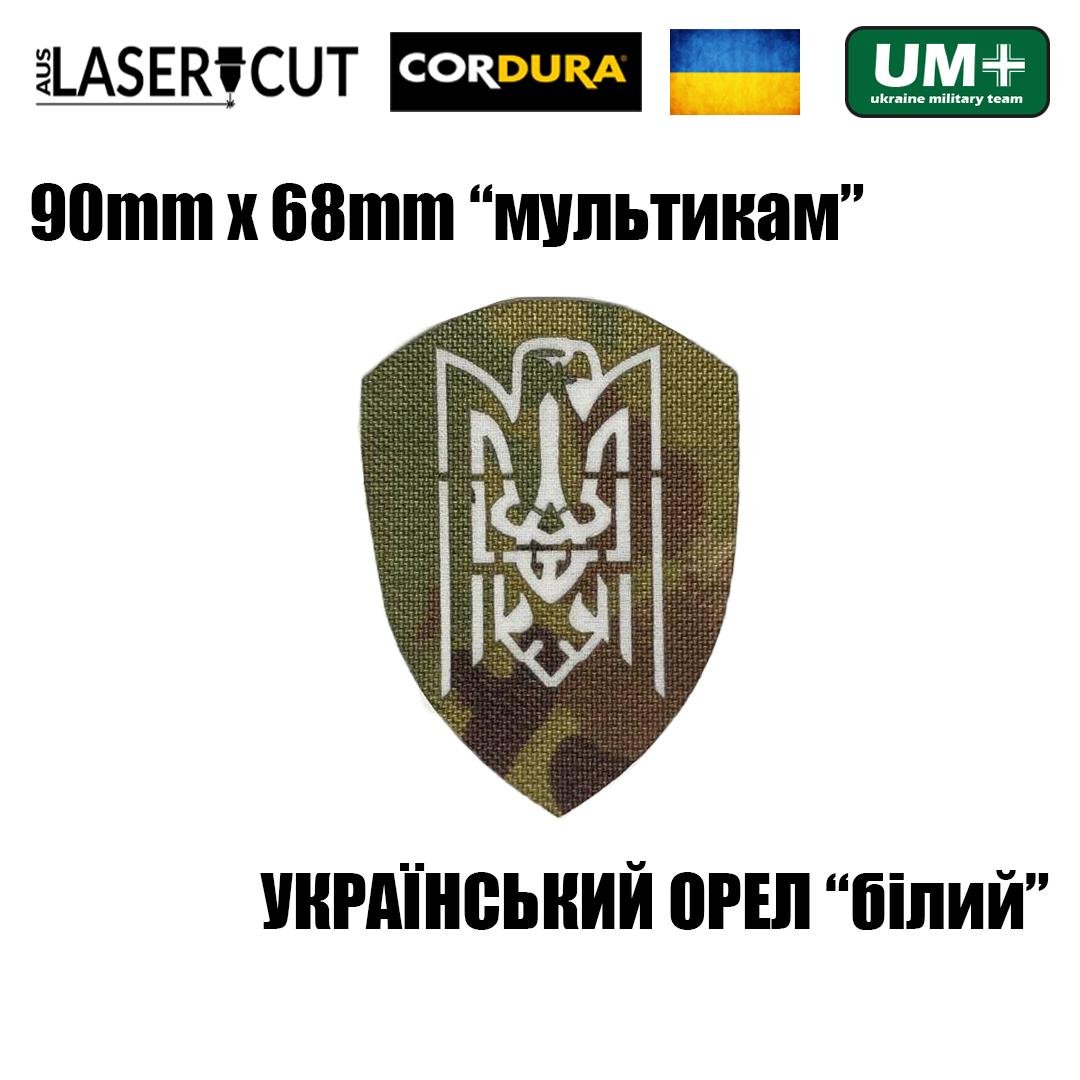 AUS LASER CUT
CORDURA
UM+
ukraine military team

90mm x 68mm “мультикам”

УКРАЇНСЬКИЙ ОРЕЛ “білий”